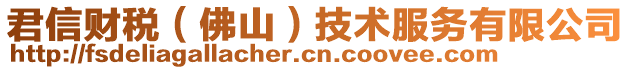 君信财税（佛山）技术服务有限公司
http://fsdeliagallacher.cn.coovee.com